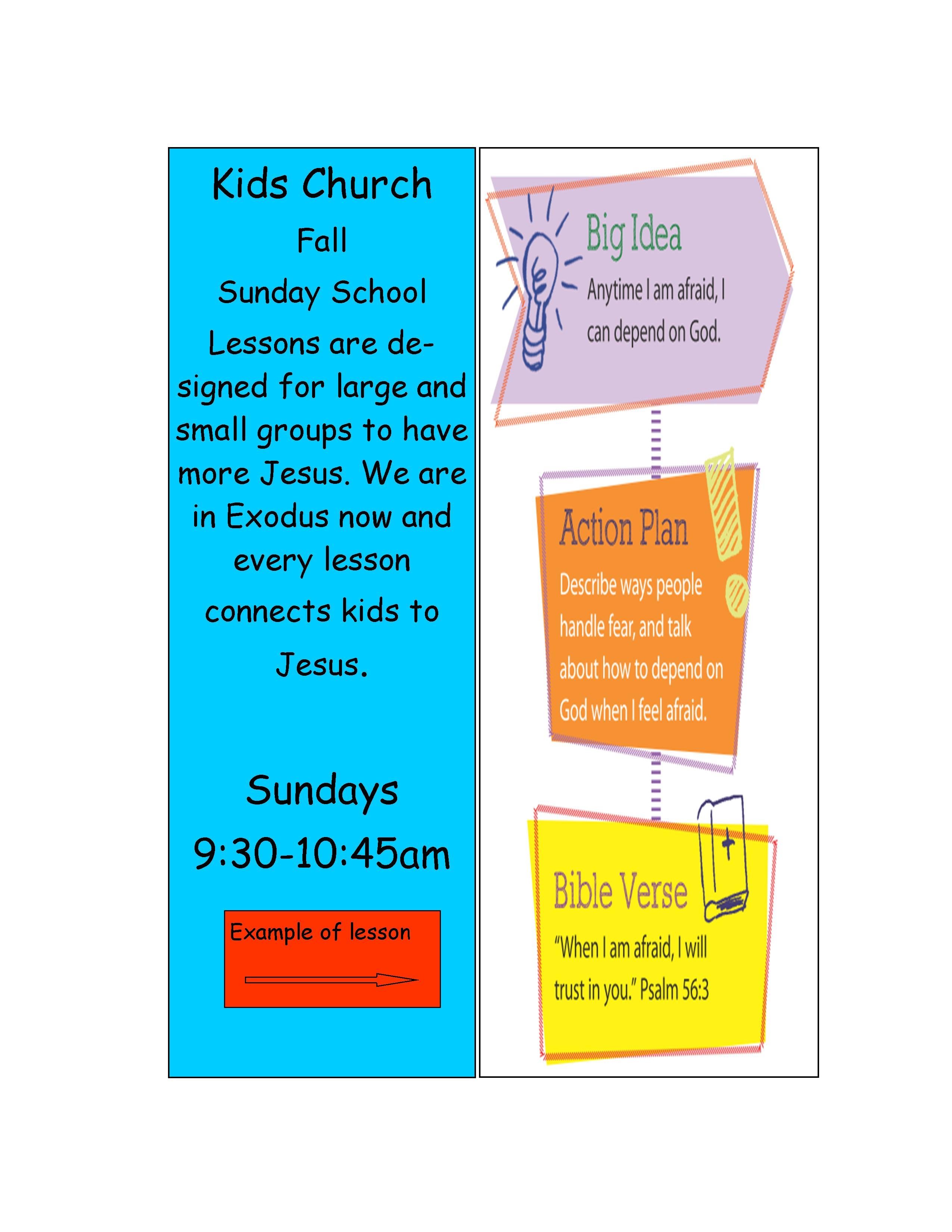 Kids Church

Fall

Sunday School

Lessons are designed for large and small groups to have more Jesus. We are in Exodus now and every lesson connects kids to Jesus.

Sundays

9:30-10:45am

Example of lesson

Big Idea

Anytime I am afraid, I can depend on God.

Action Plan

Describe ways people handle fear, and talk about how to depend on God when I feel afraid.

Bible Verse

"When I am afraid, I will trust in you." Psalm 56:3